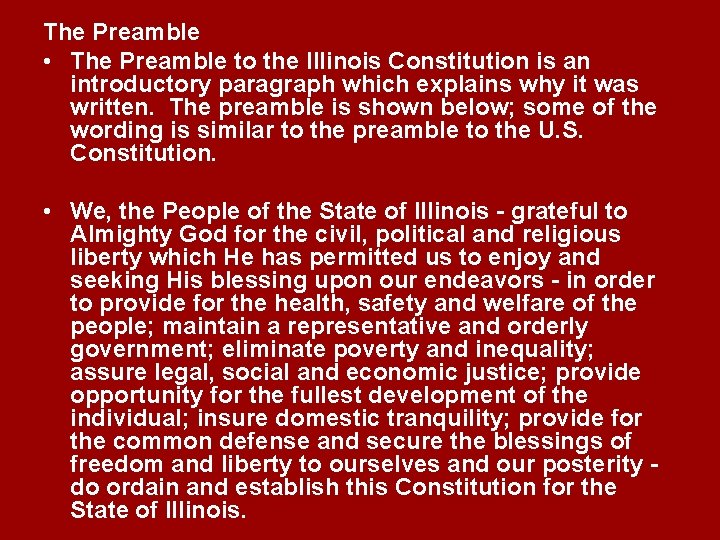 The Preamble

• The Preamble to the Illinois Constitution is an introductory paragraph which explains why it was written. The preamble is shown below; some of the wording is similar to the preamble to the U.S. Constitution.

• We, the People of the State of Illinois - grateful to Almighty God for the civil, political and religious liberty which He has permitted us to enjoy and seeking His blessing upon our endeavors - in order to provide for the health, safety and welfare of the people; maintain a representative and orderly government; eliminate poverty and inequality; assure legal, social and economic justice; provide opportunity for the fullest development of the individual; insure domestic tranquility; provide for the common defense and secure the blessings of freedom and liberty to ourselves and our posterity - do ordain and establish this Constitution for the State of Illinois.